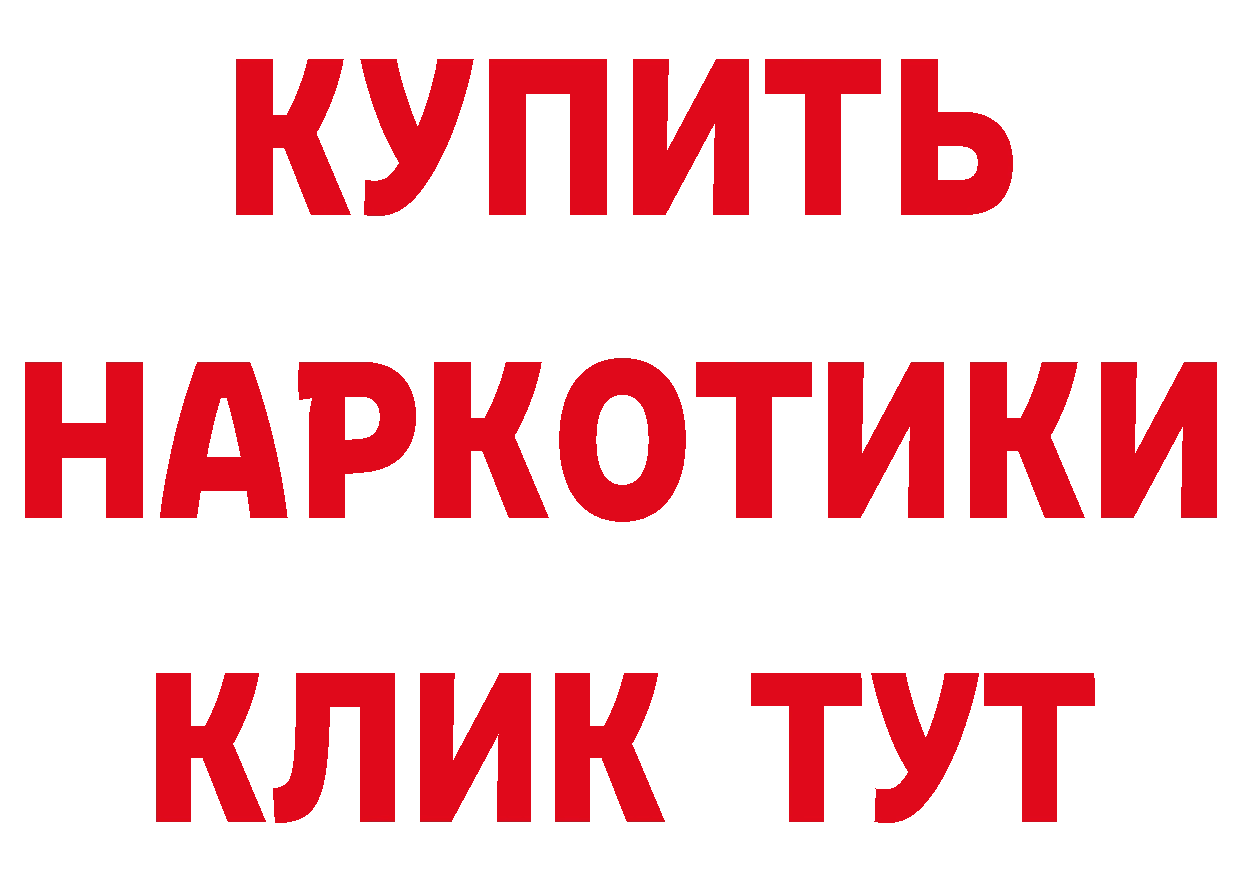 КУПИТЬ НАРКОТИКИ КЛИК ТУТ